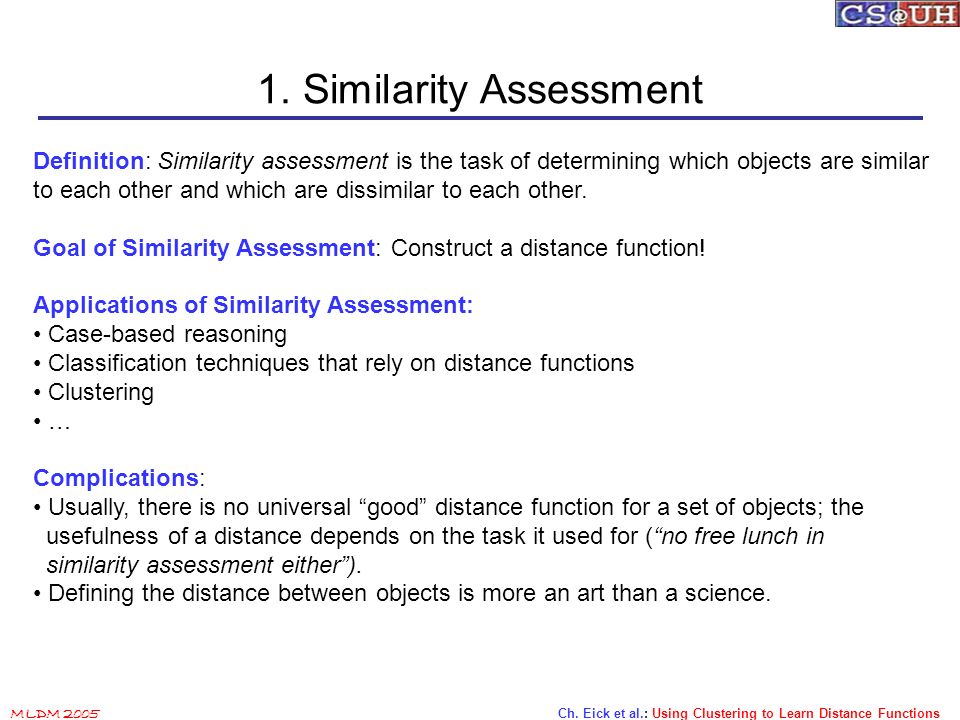 CS@UH

1. Similarity Assessment

Definition: Similarity assessment is the task of determining which objects are similar to each other and which are dissimilar to each other.

Goal of Similarity Assessment: Construct a distance function!

Applications of Similarity Assessment:
• Case-based reasoning
• Classification techniques that rely on distance functions
• Clustering
• …

Complications:
• Usually, there is no universal “good” distance function for a set of objects; the usefulness of a distance depends on the task it used for (“no free lunch in similarity assessment either”).
• Defining the distance between objects is more an art than a science.

MLDM 2005

Ch. Eick et al.: Using Clustering to Learn Distance Functions